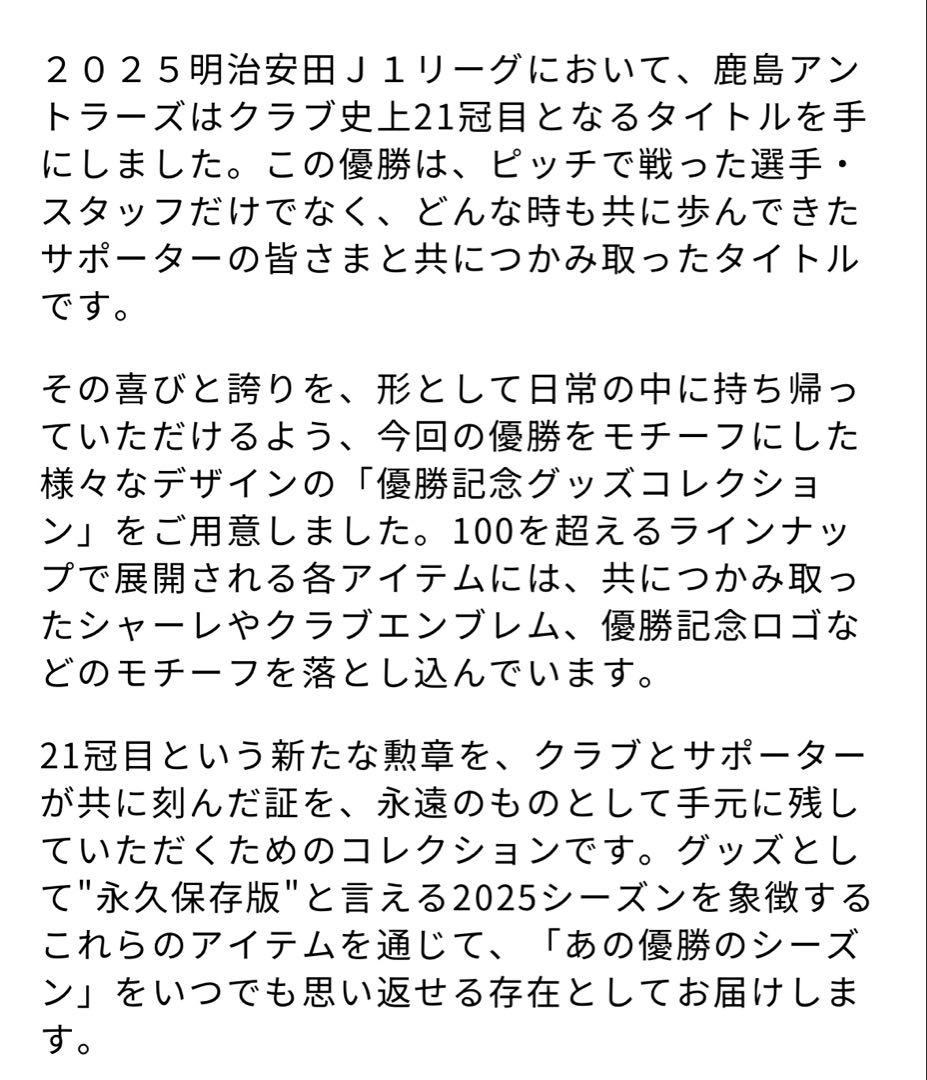 ２０２５明治安田Ｊ１リーグにおいて、鹿島アントラーズはクラブ史上21冠目となるタイトルを手にしました。この優勝は、ピッチで戦った選手・スタッフだけでなく、どんな時も共に歩んできたサポーターの皆さまと共につかみ取ったタイトルです。

その喜びと誇りを、形として日常の中に持ち帰っていただけるよう、今回の優勝をモチーフにした様々なデザインの「優勝記念グッズコレクション」をご用意しました。100を超えるラインナップで展開される各アイテムには、共につかみ取ったシャーレやクラブエンブレム、優勝記念ロゴなどのモチーフを落とし込んでいます。

21冠目という新たな勲章を、クラブとサポーターが共に刻んだ証を、永遠のものとして手元に残していただくためのコレクションです。グッズとして"永久保存版"と言える2025シーズンを象徴するこれらのアイテムを通じて、「あの優勝のシーズン」をいつでも思い返せる存在としてお届けします。